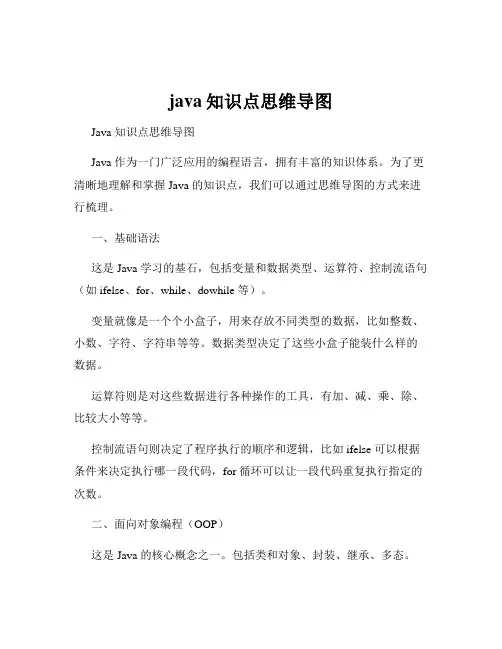 java 知识点思维导图

Java 知识点思维导图

Java 作为一门广泛应用的编程语言，拥有丰富的知识体系。为了更清晰地理解和掌握 Java 的知识点，我们可以通过思维导图的方式来进行梳理。

一、基础语法

这是 Java 学习的基石，包括变量和数据类型、运算符、控制流语句（如 ifelse、for、while、dowhile 等）。

变量就像是一个个小盒子，用来存放不同类型的数据，比如整数、小数、字符、字符串等等。数据类型决定了这些小盒子能装什么样的数据。

运算符则是对这些数据进行各种操作的工具，有加、减、乘、除、比较大小等等。

控制流语句则决定了程序执行的顺序和逻辑，比如 ifelse 可以根据条件来决定执行哪一段代码，for 循环可以让一段代码重复执行指定的次数。

二、面向对象编程（OOP）

这是 Java 的核心概念之一。包括类和对象、封装、继承、多态。